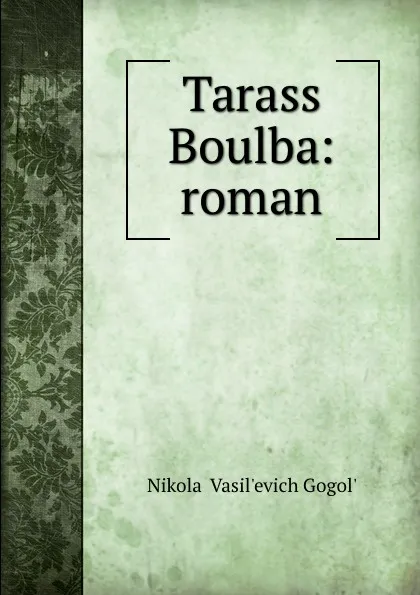 Tarass Boulba: roman

Nikola Vasil'evich Gogol'